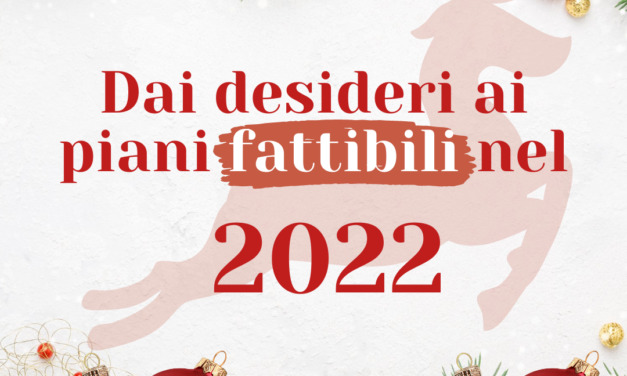 Dai desideri ai piani fattibili nel

2022